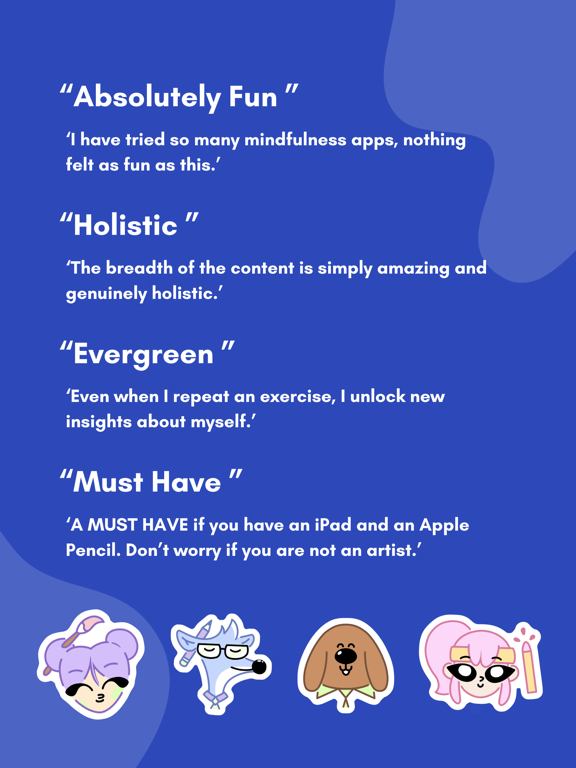 "Absolutely Fun "

'I have tried so many mindfulness apps, nothing felt as fun as this.'

"Holistic "

'The breadth of the content is simply amazing and genuinely holistic.'

"Evergreen "

'Even when I repeat an exercise, I unlock new insights about myself.'

"Must Have "

'A MUST HAVE if you have an iPad and an Apple Pencil. Don't worry if you are not an artist.'